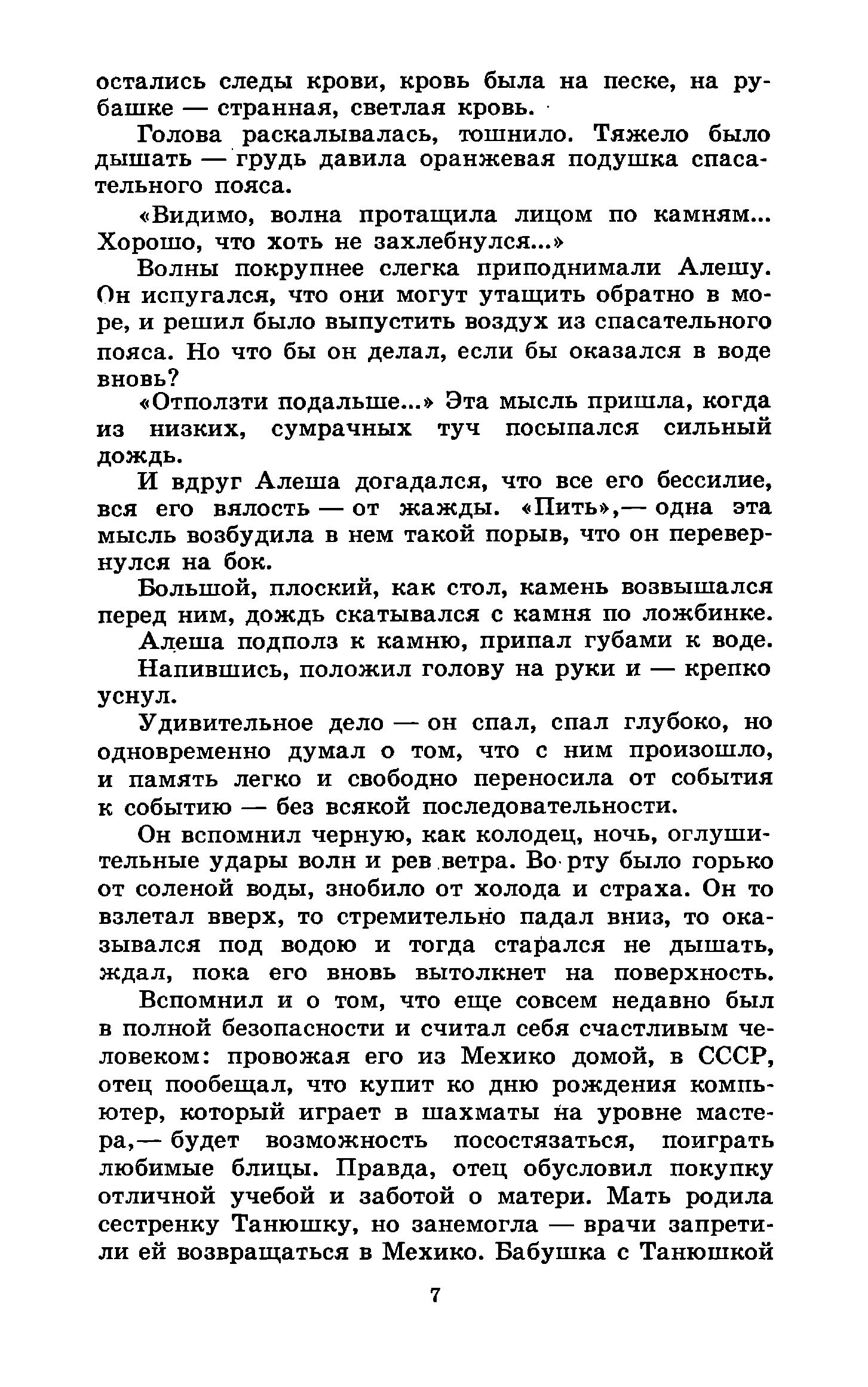 остались следы крови, кровь была на песке, на рубашке — странная, светлая кровь.

Голова раскалывалась, тошнило. Тяжело было дышать — грудь давила оранжевая подушка спасательного пояса.

«Видимо, волна протащила лицом по камням... Хорошо, что хоть не захлебнулся...»

Волны покрупнее слегка приподнимали Алешу. Он испугался, что они могут утащить обратно в море, и решил было выпустить воздух из спасательного пояса. Но что бы он делал, если бы оказался в воде вновь?

«Отползти подальше...» Эта мысль пришла, когда из низких, сумрачных туч посыпался сильный дождь.

И вдруг Алеша догадался, что все его бессилие, вся его вялость — от жажды. «Пить»,— одна эта мысль возбудила в нем такой порыв, что он перевернулся на бок.

Большой, плоский, как стол, камень возвышался перед ним, дождь скатывался с камня по ложбинке.

Алеша подполз к камню, припал губами к воде.

Напившись, положил голову на руки и — крепко уснул.

Удивительное дело — он спал, спал глубоко, но одновременно думал о том, что с ним произошло, и память легко и свободно переносила от события к событию — без всякой последовательности.

Он вспомнил черную, как колодец, ночь, оглушительные удары волн и рев ветра. Во рту было горько от соленой воды, знобило от холода и страха. Он то взлетал вверх, то стремительно падал вниз, то оказывался под водою и тогда старался не дышать, ждал, пока его вновь вытолкнет на поверхность.

Вспомнил и о том, что еще совсем недавно был в полной безопасности и считал себя счастливым человеком: провожая его из Мехико домой, в СССР, отец пообещал, что купит ко дню рождения компьютер, который играет в шахматы на уровне мастера,— будет возможность посостязаться, поиграть любимые блицы. Правда, отец обусловил покупку отличной учебой и заботой о матери. Мать родила сестренку Танюшку, но занемогла — врачи запретили ей возвращаться в Мехико. Бабушка с Танюшкой

7